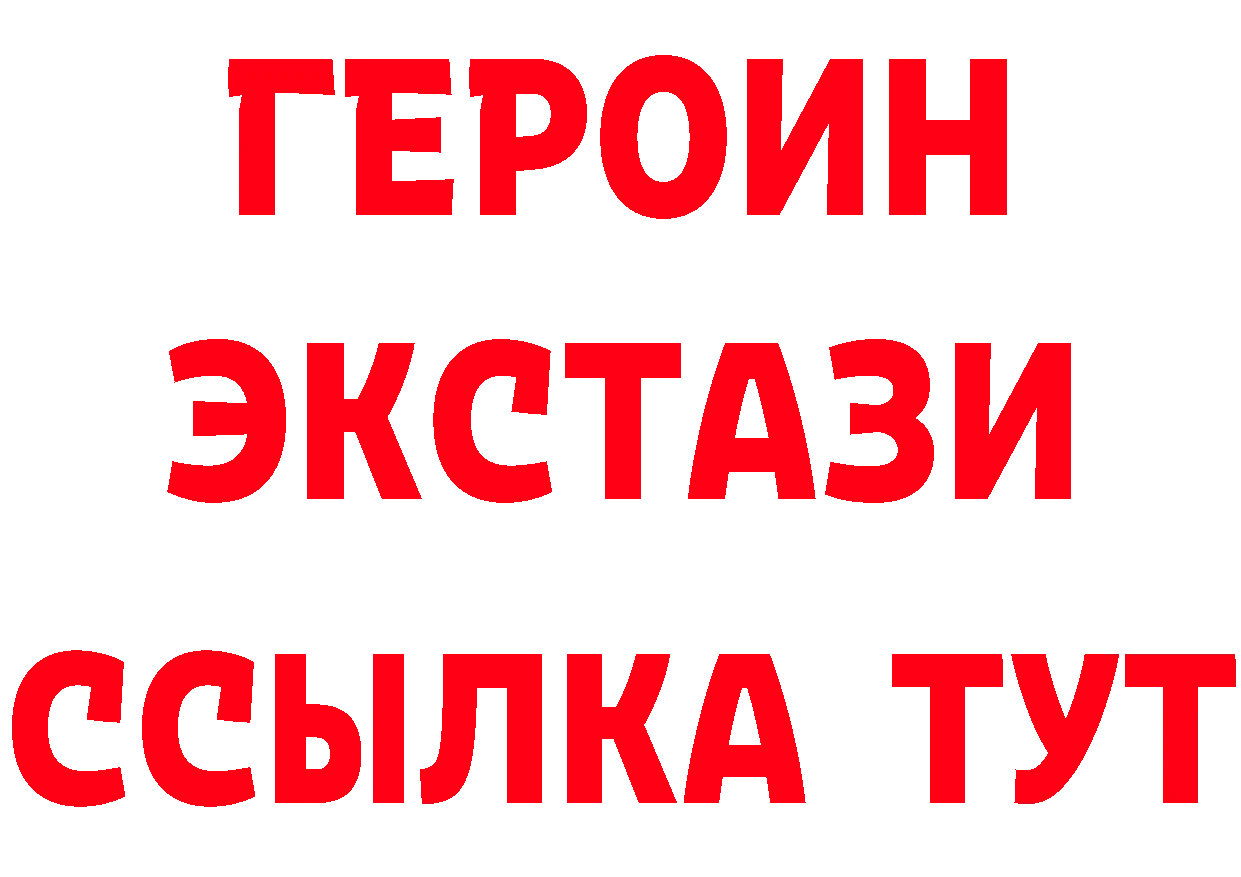 ГЕРОИН
ЭКСТАЗИ
ССЫЛКА ТУТ